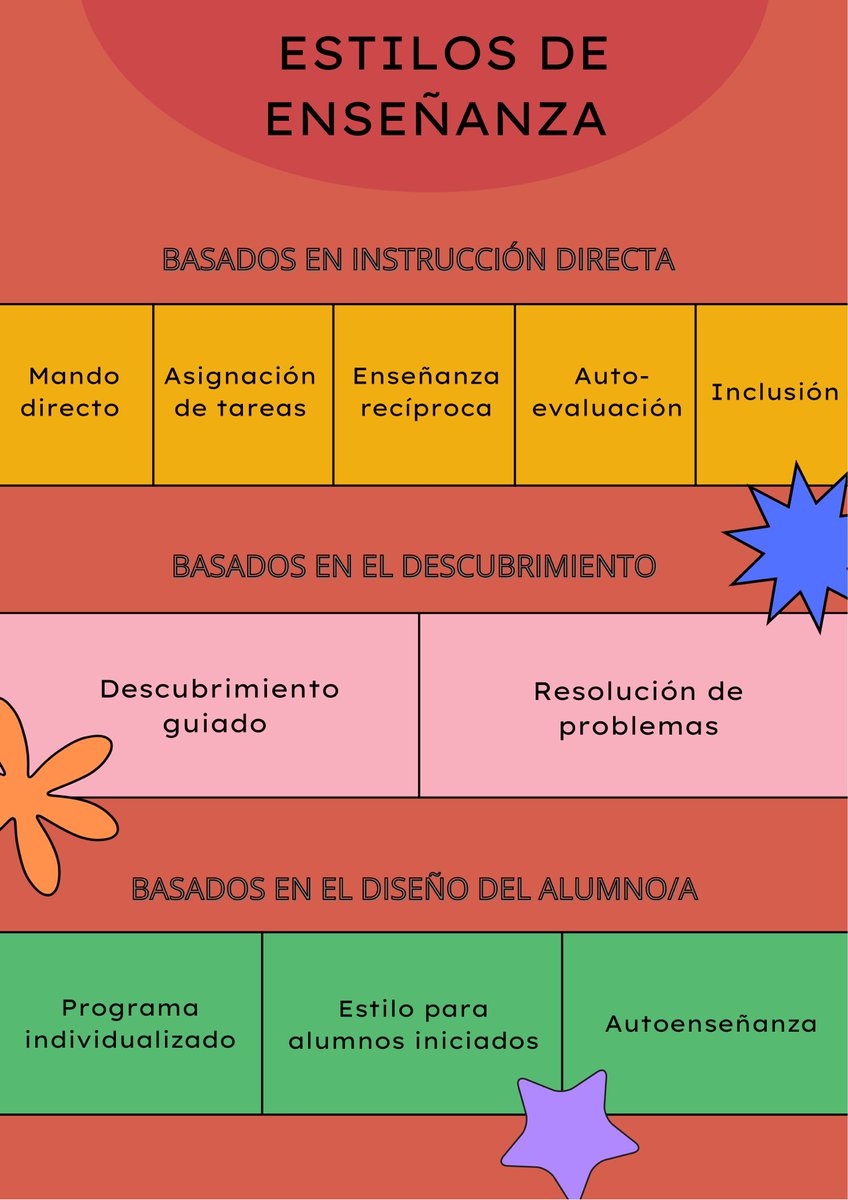 ESTILOS DE ENSEÑANZA

BASADOS EN INSTRUCCIÓN DIRECTA

| Mando directo | Asignación de tareas | Enseñanza recíproca | Auto-evaluación | Inclusión |
|---|---|---|---|---|

BASADOS EN EL DESCUBRIMIENTO

| Descubrimiento guiado | Resolución de problemas |
|---|---|

BASADOS EN EL DISEÑO DEL ALUMNO/A

| Programa individualizado | Estilo para alumnos iniciados | Autoenseñanza |
|---|---|---|